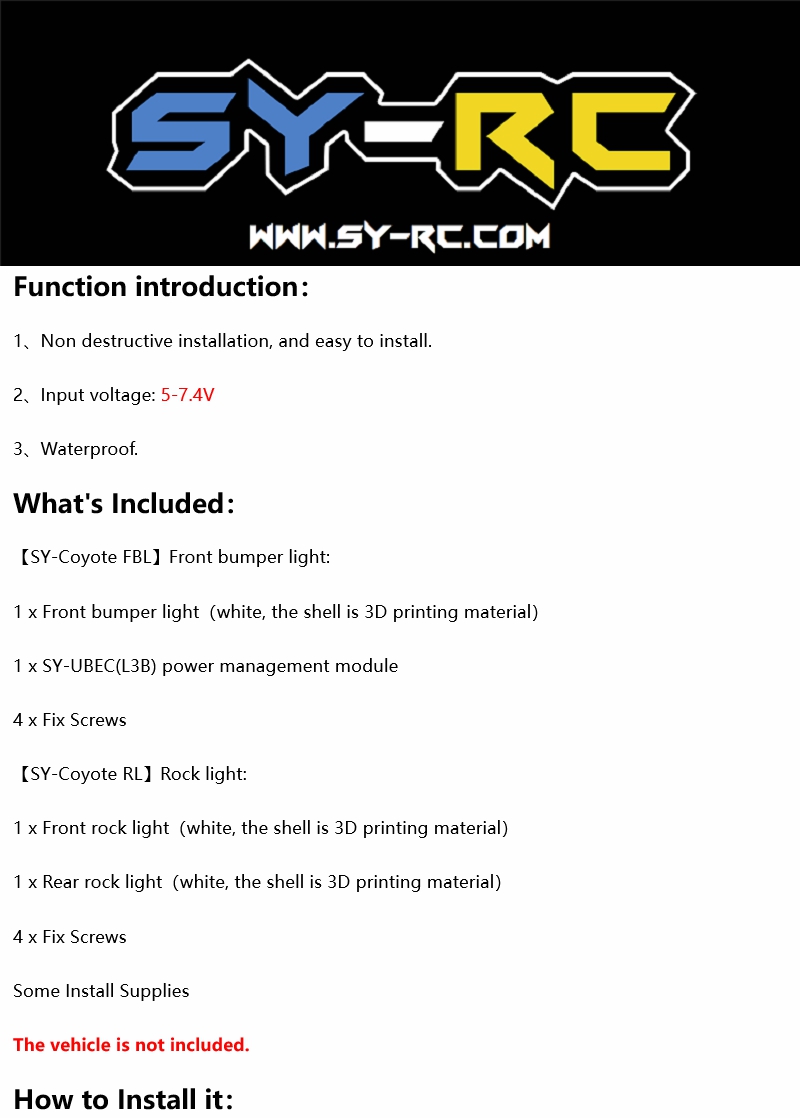 SY-RC

WWW.SY-RC.COM

Function introduction：

1、Non destructive installation, and easy to install.

2、Input voltage: 5-7.4V

3、Waterproof.

What's Included：

【SY-Coyote FBL】Front bumper light:

1 x Front bumper light (white, the shell is 3D printing material)

1 x SY-UBEC(L3B) power management module

4 x Fix Screws

【SY-Coyote RL】Rock light:

1 x Front rock light (white, the shell is 3D printing material)

1 x Rear rock light (white, the shell is 3D printing material)

4 x Fix Screws

Some Install Supplies

The vehicle is not included.

How to Install it：